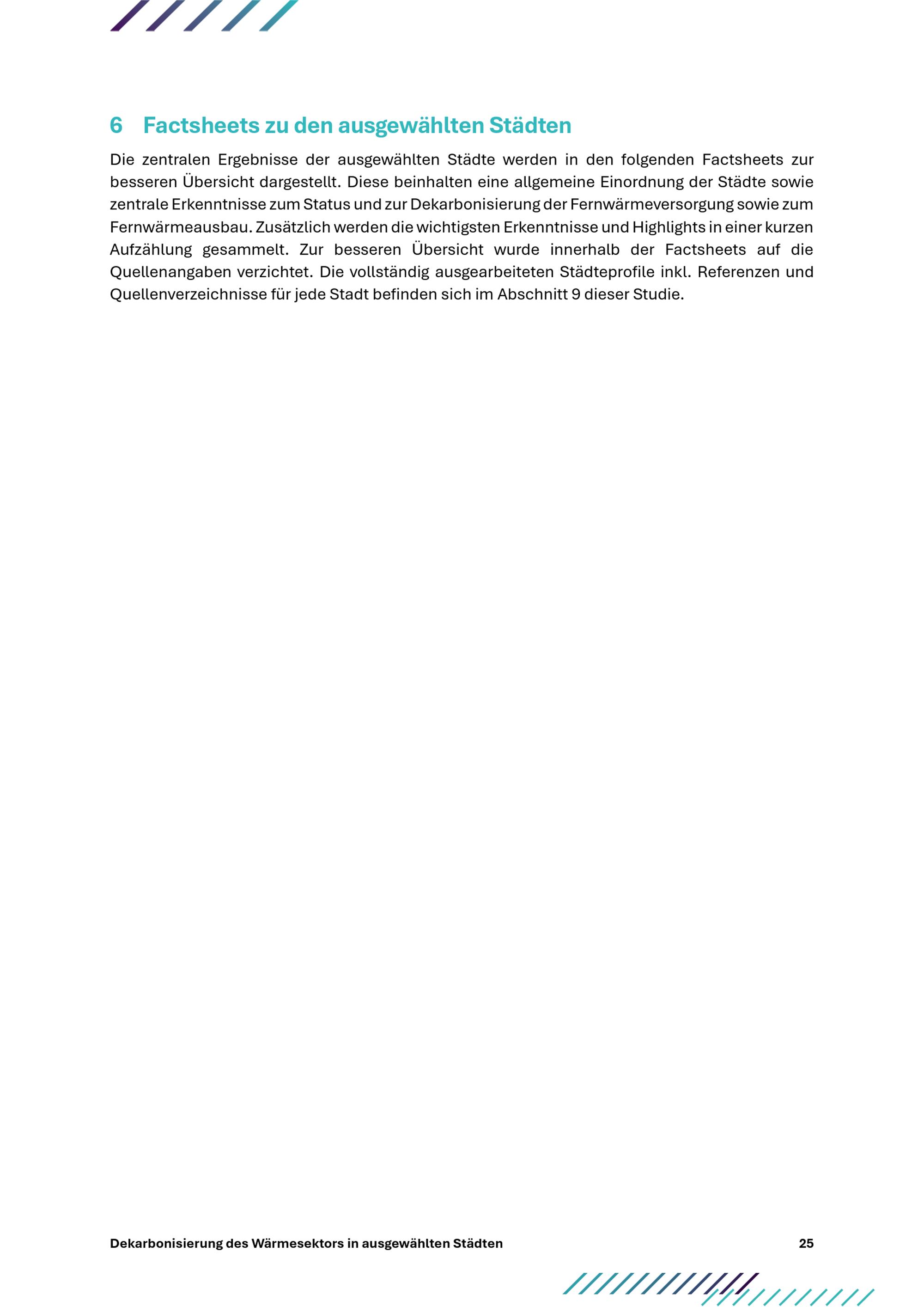 6 Factsheets zu den ausgewählten Städten

Die zentralen Ergebnisse der ausgewählten Städte werden in den folgenden Factsheets zur besseren Übersicht dargestellt. Diese beinhalten eine allgemeine Einordnung der Städte sowie zentrale Erkenntnisse zum Status und zur Dekarbonisierung der Fernwärmeversorgung sowie zum Fernwärmeausbau. Zusätzlich werden die wichtigsten Erkenntnisse und Highlights in einer kurzen Aufzählung gesammelt. Zur besseren Übersicht wurde innerhalb der Factsheets auf die Quellenangaben verzichtet. Die vollständig ausgearbeiteten Städteprofile inkl. Referenzen und Quellenverzeichnisse für jede Stadt befinden sich im Abschnitt 9 dieser Studie.

Dekarbonisierung des Wärmesektors in ausgewählten Städten 25